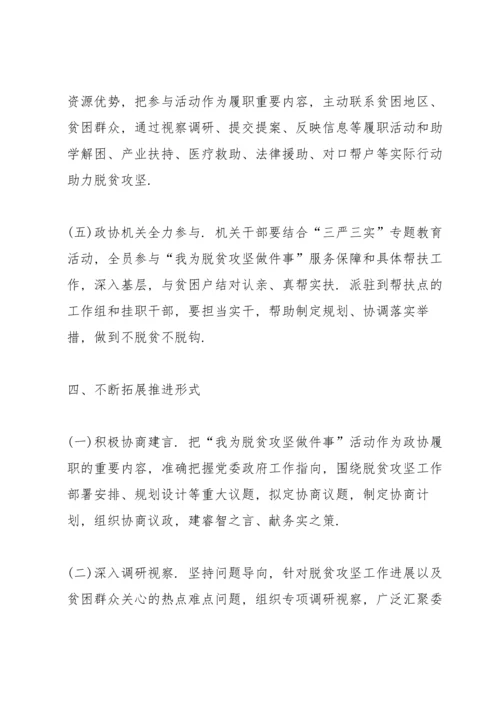 资源优势，把参与活动作为履职重要内容，主动联系贫困地区、贫困群众，通过视察调研、提交提案、反映信息等履职活动和助学解困、产业扶持、医疗救助、法律援助、对口帮户等实际行动助力脱贫攻坚.

(五)政协机关全力参与. 机关干部要结合“三严三实”专题教育活动，全员参与“我为脱贫攻坚做件事”服务保障和具体帮扶工作，深入基层，与贫困户结对认亲、真帮实扶. 派驻到帮扶点的工作组和挂职干部，要担当实干，帮助制定规划、协调落实举措，做到不脱贫不脱钩.

四、不断拓展推进形式

(一)积极协商建言. 把“我为脱贫攻坚做件事”活动作为政协履职的重要内容，准确把握党委政府工作指向，围绕脱贫攻坚工作部署安排、规划设计等重大议题，拟定协商议题，制定协商计划，组织协商议政，建睿智之言、献务实之策.

(二)深入调研视察. 坚持问题导向，针对脱贫攻坚工作进展以及贫困群众关心的热点难点问题，组织专项调研视察，广泛汇聚委